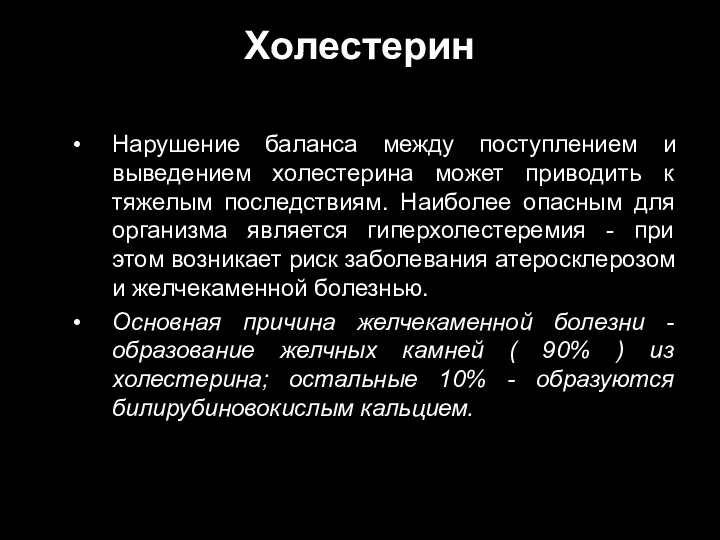 Холестерин

• Нарушение баланса между поступлением и выведением холестерина может приводить к тяжелым последствиям. Наиболее опасным для организма является гиперхолестеремия - при этом возникает риск заболевания атеросклерозом и желчекаменной болезнью.

• Основная причина желчекаменной болезни - образование желчных камней ( 90% ) из холестерина; остальные 10% - образуются билирубиновокислым кальцием.